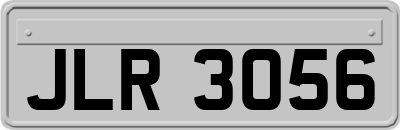 JLR 3056